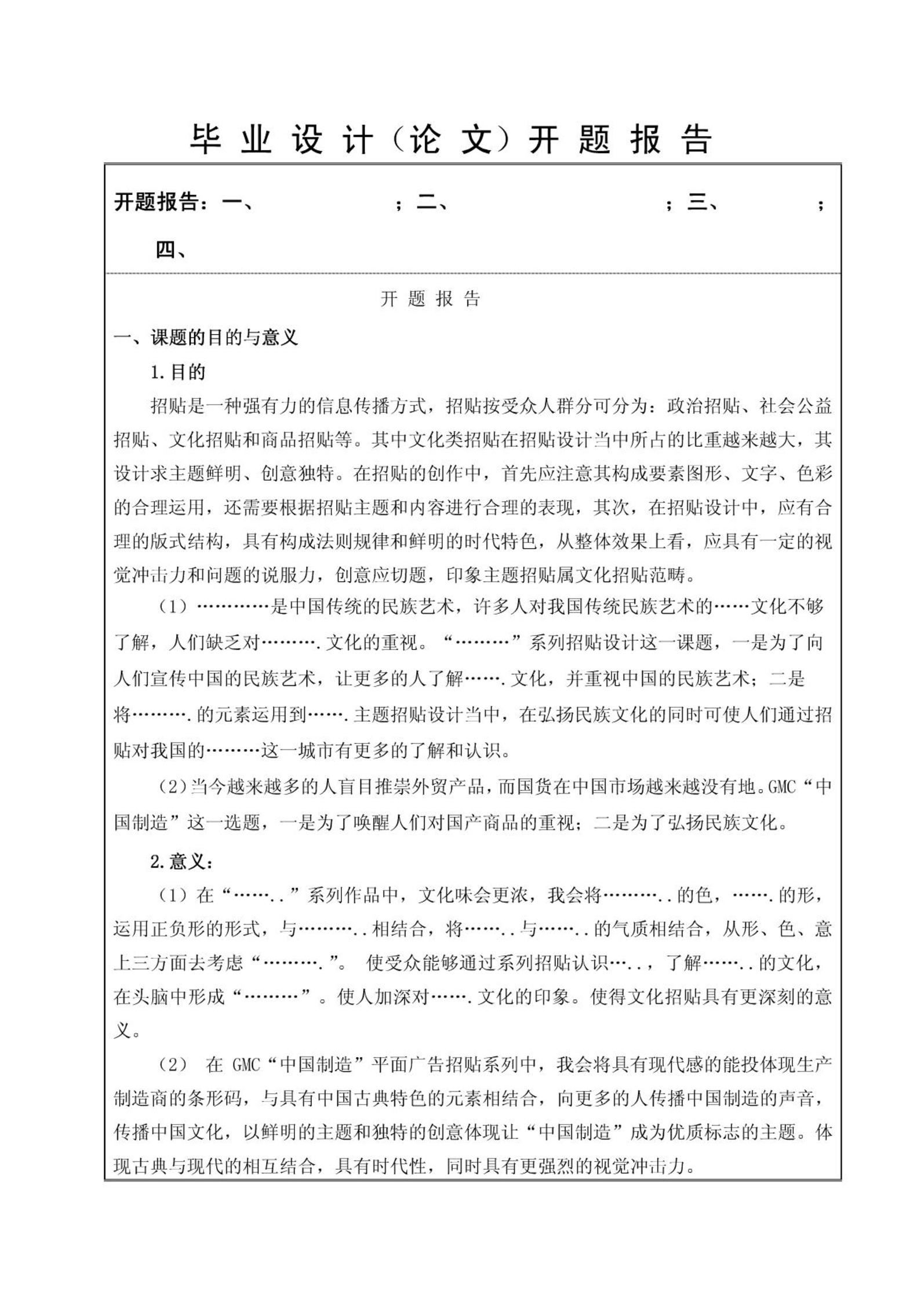 毕 业 设 计（论 文）开 题 报 告

开题报告：一、 ；二、 ；三、 ；

四、

开 题 报 告

一、课题的目的与意义

1.目的

招贴是一种强有力的信息传播方式，招贴按受众人群分可分为：政治招贴、社会公益招贴、文化招贴和商品招贴等。其中文化类招贴在招贴设计当中所占的比重越来越大，其设计求主题鲜明、创意独特。在招贴的创作中，首先应注意其构成要素图形、文字、色彩的合理运用，还需要根据招贴主题和内容进行合理的表现，其次，在招贴设计中，应有合理的版式结构，具有构成法则规律和鲜明的时代特色，从整体效果上看，应具有一定的视觉冲击力和问题的说服力，创意应切题，印象主题招贴属文化招贴范畴。

（1）…………是中国传统的民族艺术，许多人对我国传统民族艺术的……文化不够了解，人们缺乏对……….文化的重视。“………”系列招贴设计这一课题，一是为了向人们宣传中国的民族艺术，让更多的人了解…….文化，并重视中国的民族艺术；二是将……….的元素运用到…….主题招贴设计当中，在弘扬民族文化的同时可使人们通过招贴对我国的………这一城市有更多的了解和认识。

（2）当今越来越多的人盲目推崇外贸产品，而国货在中国市场越来越没有地。GMC“中国制造”这一选题，一是为了唤醒人们对国产商品的重视；二是为了弘扬民族文化。

2.意义：

（1）在“……..”系列作品中，文化味会更浓，我会将………..的色，…….的形，运用正负形的形式，与………..相结合，将……..与……..的气质相结合，从形、色、意上三方面去考虑“……….”。 使受众能够通过系列招贴认识…..，了解……..的文化，在头脑中形成“………”。使人加深对…….文化的印象。使得文化招贴具有更深刻的意义。

（2） 在 GMC“中国制造”平面广告招贴系列中，我会将具有现代感的能投体现生产制造商的条形码，与具有中国古典特色的元素相结合，向更多的人传播中国制造的声音，传播中国文化，以鲜明的主题和独特的创意体现让“中国制造”成为优质标志的主题。体现古典与现代的相互结合，具有时代性，同时具有更强烈的视觉冲击力。